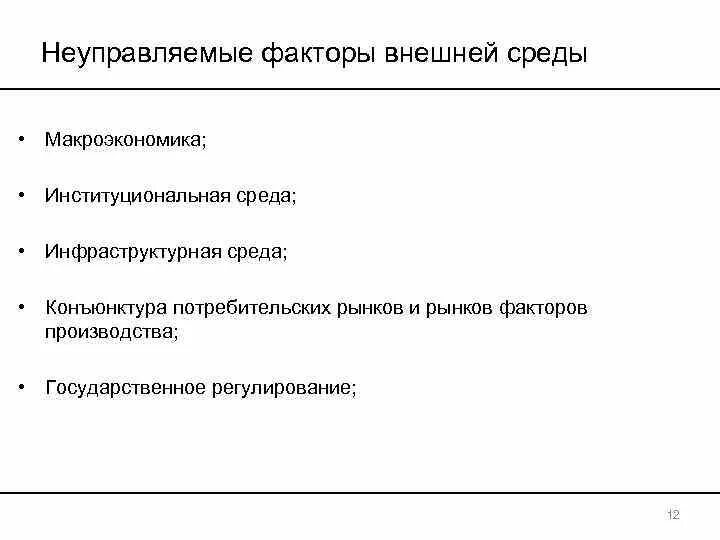 Неуправляемые факторы внешней среды

• Макроэкономика;

• Институциональная среда;

• Инфраструктурная среда;

• Конъюнктура потребительских рынков и рынков факторов производства;

• Государственное регулирование;

12